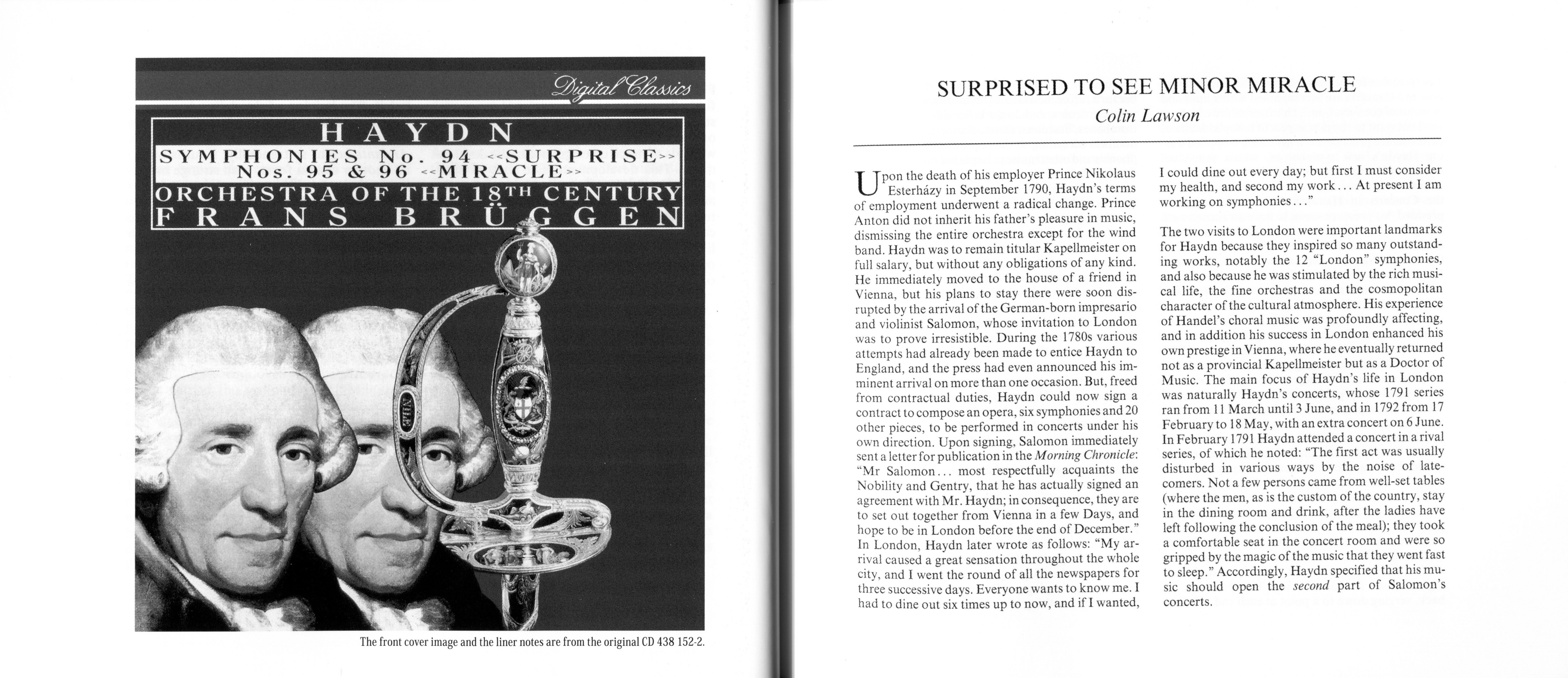 Digital Classics

HAYDN
SYMPHONIES No. 94 <<SURPRISE>>
Nos. 95 & 96 <<MIRACLE>>
ORCHESTRA OF THE 18TH CENTURY
FRANS BRÜGGEN

The front cover image and the liner notes are from the original CD 438 152-2.

SURPRISED TO SEE MINOR MIRACLE
Colin Lawson

Upon the death of his employer Prince Nikolaus Esterházy in September 1790, Haydn's terms of employment underwent a radical change. Prince Anton did not inherit his father's pleasure in music, dismissing the entire orchestra except for the wind band. Haydn was to remain titular Kapellmeister on full salary, but without any obligations of any kind. He immediately moved to the house of a friend in Vienna, but his plans to stay there were soon disrupted by the arrival of the German-born impresario and violinist Salomon, whose invitation to London was to prove irresistible. During the 1780s various attempts had already been made to entice Haydn to England, and the press had even announced his imminent arrival on more than one occasion. But, freed from contractual duties, Haydn could now sign a contract to compose an opera, six symphonies and 20 other pieces, to be performed in concerts under his own direction. Upon signing, Salomon immediately sent a letter for publication in the Morning Chronicle: "Mr Salomon... most respectfully acquaints the Nobility and Gentry, that he has actually signed an agreement with Mr. Haydn; in consequence, they are to set out together from Vienna in a few Days, and hope to be in London before the end of December." In London, Haydn later wrote as follows: "My arrival caused a great sensation throughout the whole city, and I went the round of all the newspapers for three successive days. Everyone wants to know me. I had to dine out six times up to now, and if I wanted, I could dine out every day; but first I must consider my health, and second my work... At present I am working on symphonies..."

The two visits to London were important landmarks for Haydn because they inspired so many outstanding works, notably the 12 "London" symphonies, and also because he was stimulated by the rich musical life, the fine orchestras and the cosmopolitan character of the cultural atmosphere. His experience of Handel's choral music was profoundly affecting, and in addition his success in London enhanced his own prestige in Vienna, where he eventually returned not as a provincial Kapellmeister but as a Doctor of Music. The main focus of Haydn's life in London was naturally Haydn's concerts, whose 1791 series ran from 11 March until 3 June, and in 1792 from 17 February to 18 May, with an extra concert on 6 June. In February 1791 Haydn attended a concert in a rival series, of which he noted: "The first act was usually disturbed in various ways by the noise of latecomers. Not a few persons came from well-set tables (where the men, as is the custom of the country, stay in the dining room and drink, after the ladies have left following the conclusion of the meal); they took a comfortable seat in the concert room and were so gripped by the magic of the music that they went fast to sleep." Accordingly, Haydn specified that his music should open the second part of Salomon's concerts.